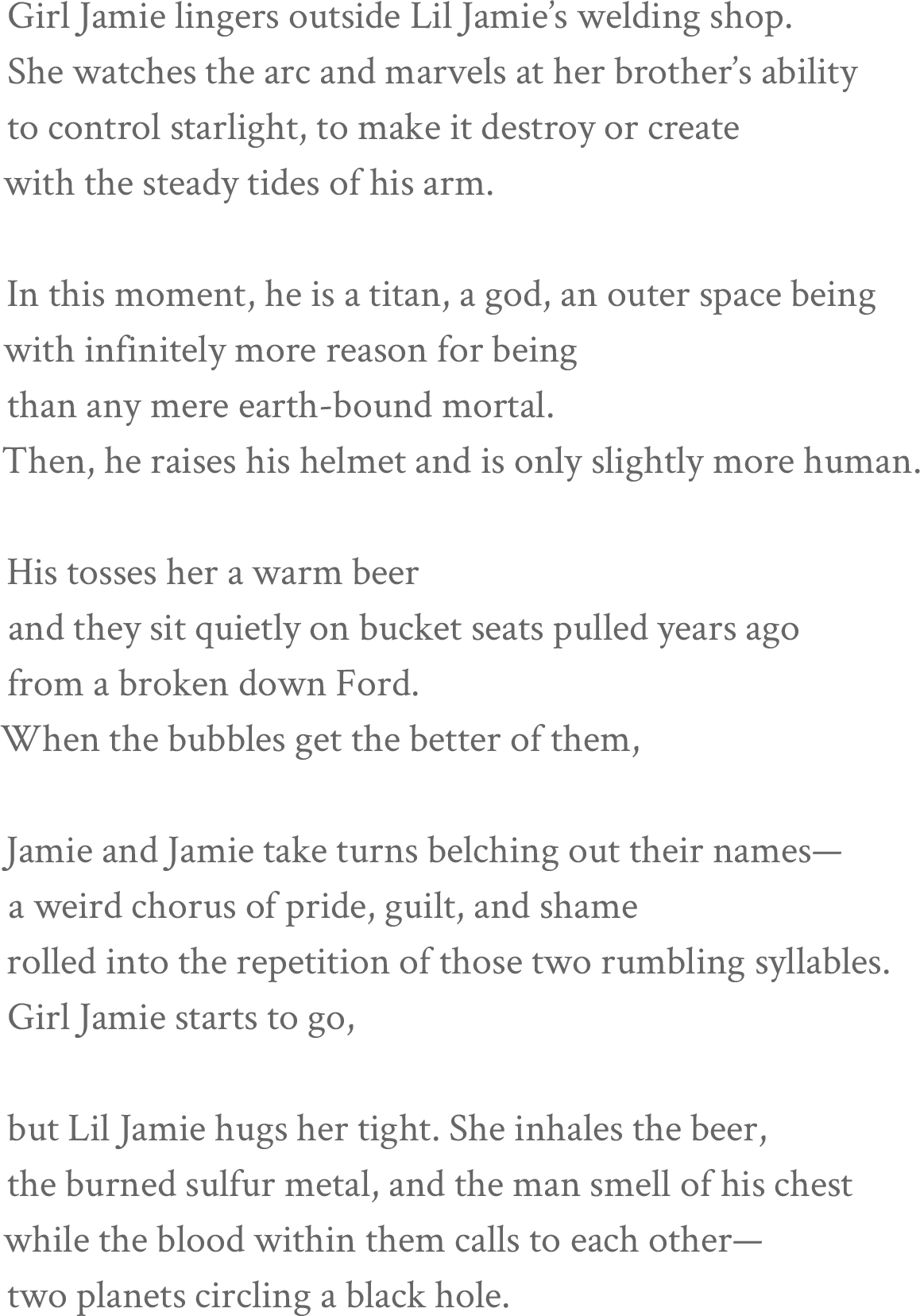 Girl Jamie lingers outside Lil Jamie's welding shop.
She watches the arc and marvels at her brother's ability
to control starlight, to make it destroy or create
with the steady tides of his arm.

In this moment, he is a titan, a god, an outer space being
with infinitely more reason for being
than any mere earth-bound mortal.
Then, he raises his helmet and is only slightly more human.

His tosses her a warm beer
and they sit quietly on bucket seats pulled years ago
from a broken down Ford.
When the bubbles get the better of them,

Jamie and Jamie take turns belching out their names—
a weird chorus of pride, guilt, and shame
rolled into the repetition of those two rumbling syllables.
Girl Jamie starts to go,

but Lil Jamie hugs her tight. She inhales the beer,
the burned sulfur metal, and the man smell of his chest
while the blood within them calls to each other—
two planets circling a black hole.